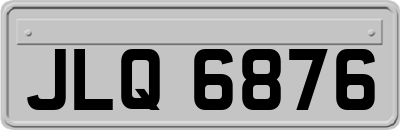 JLQ 6876